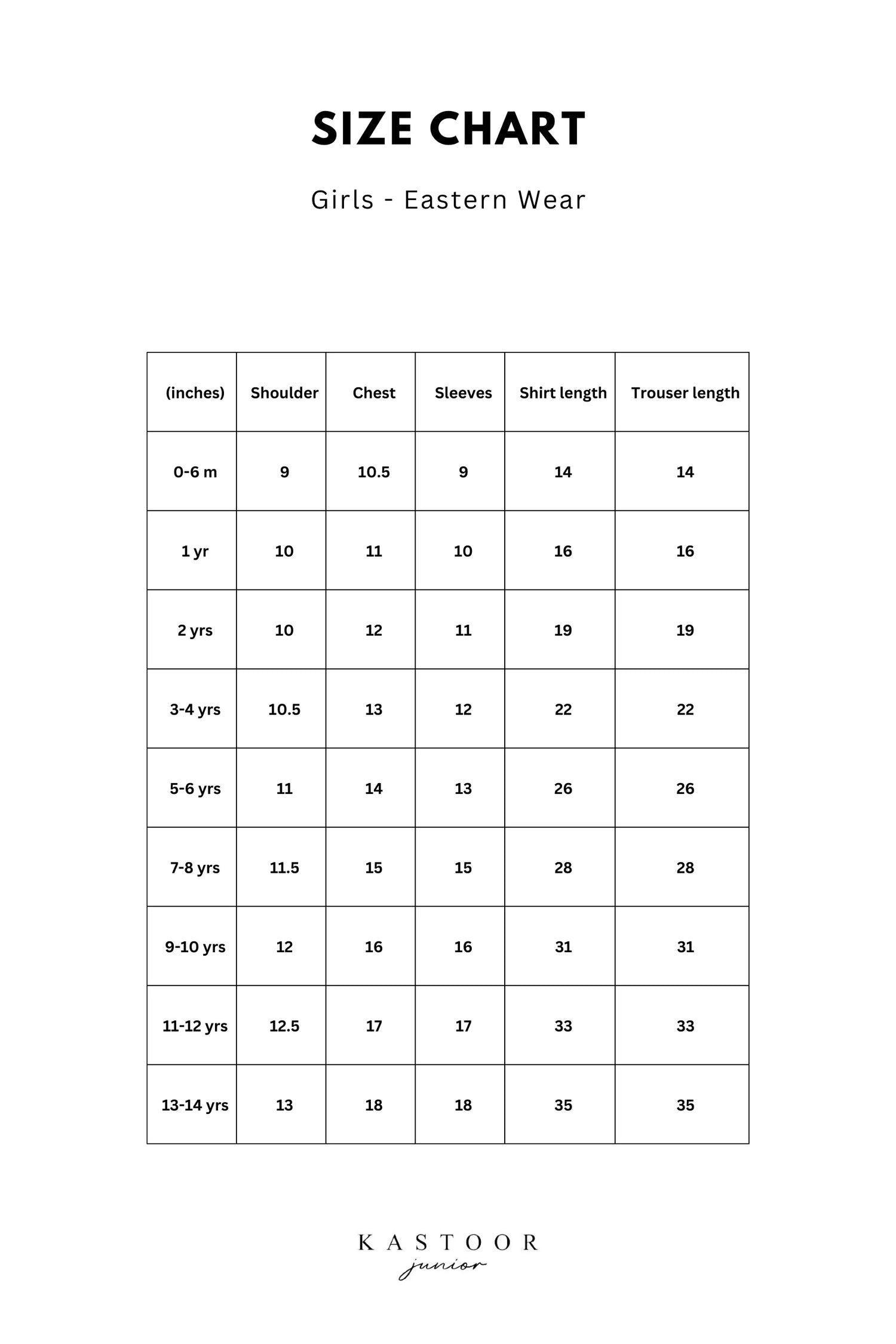 SIZE CHART

Girls - Eastern Wear

| (inches) | Shoulder | Chest | Sleeves | Shirt length | Trouser length |
|---|---|---|---|---|---|
| 0-6 m | 9 | 10.5 | 9 | 14 | 14 |
| 1 yr | 10 | 11 | 10 | 16 | 16 |
| 2 yrs | 10 | 12 | 11 | 19 | 19 |
| 3-4 yrs | 10.5 | 13 | 12 | 22 | 22 |
| 5-6 yrs | 11 | 14 | 13 | 26 | 26 |
| 7-8 yrs | 11.5 | 15 | 15 | 28 | 28 |
| 9-10 yrs | 12 | 16 | 16 | 31 | 31 |
| 11-12 yrs | 12.5 | 17 | 17 | 33 | 33 |
| 13-14 yrs | 13 | 18 | 18 | 35 | 35 |

KASTOOR
junior